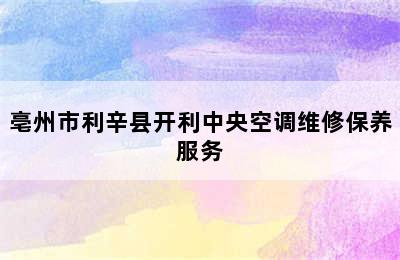 亳州市利辛县开利中央空调维修保养服务